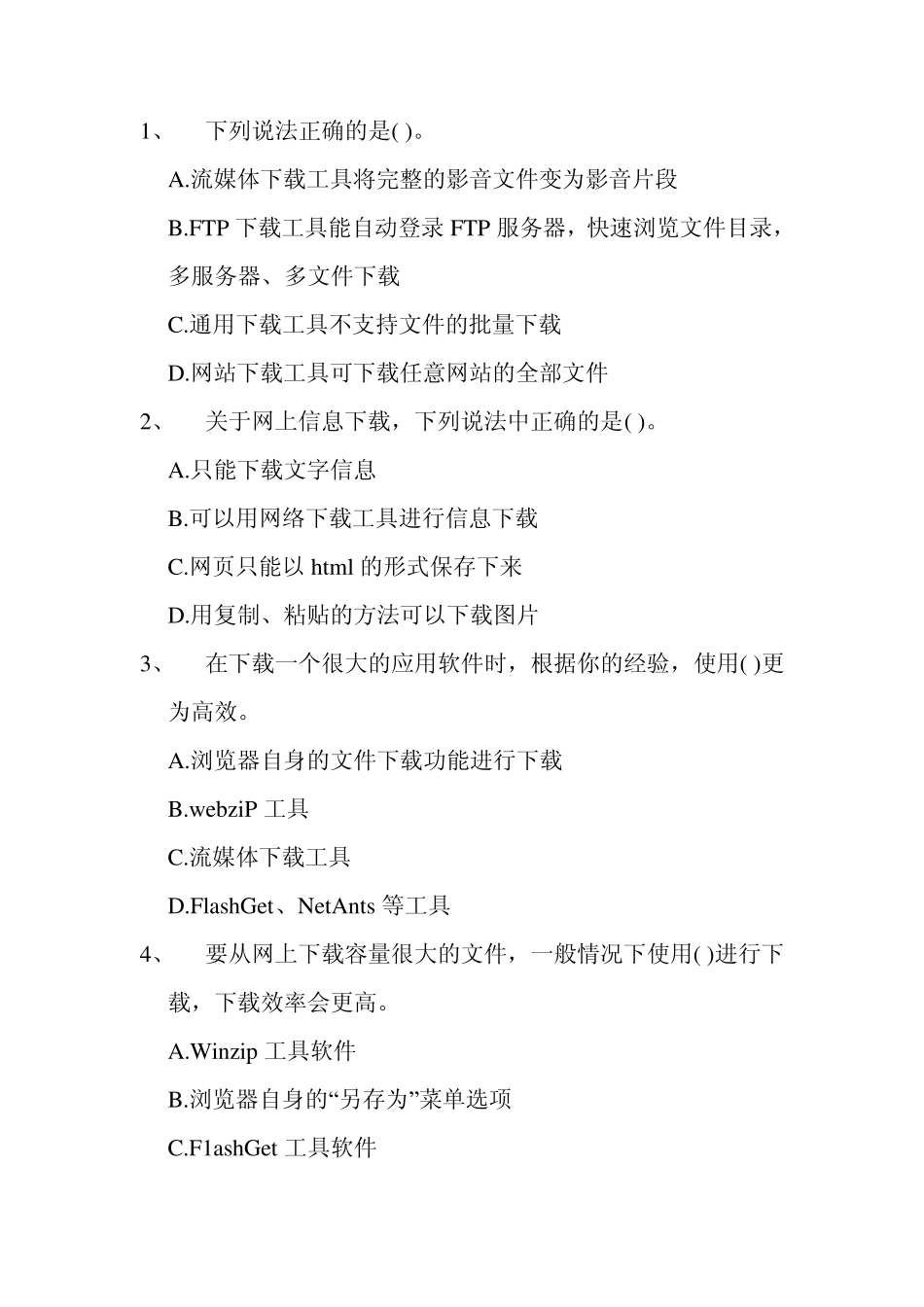 1、 下列说法正确的是( )。

A.流媒体下载工具将完整的影音文件变为影音片段

B.FTP 下载工具能自动登录 FTP 服务器，快速浏览文件目录，多服务器、多文件下载

C.通用下载工具不支持文件的批量下载

D.网站下载工具可下载任意网站的全部文件

2、 关于网上信息下载，下列说法中正确的是( )。

A.只能下载文字信息

B.可以用网络下载工具进行信息下载

C.网页只能以 html 的形式保存下来

D.用复制、粘贴的方法可以下载图片

3、 在下载一个很大的应用软件时，根据你的经验，使用( )更为高效。

A.浏览器自身的文件下载功能进行下载

B.webziP 工具

C.流媒体下载工具

D.FlashGet、NetAnts 等工具

4、 要从网上下载容量很大的文件，一般情况下使用( )进行下载，下载效率会更高。

A.Winzip 工具软件

B.浏览器自身的“另存为”菜单选项

C.F1ashGet 工具软件